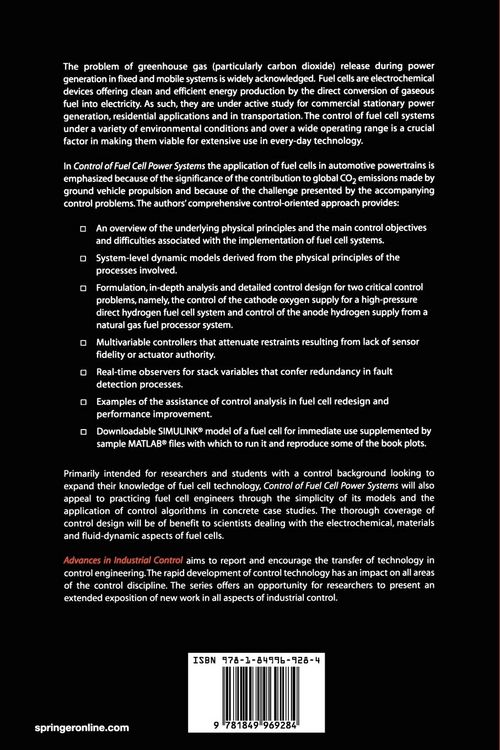 The problem of greenhouse gas (particularly carbon dioxide) release during power generation in fixed and mobile systems is widely acknowledged. Fuel cells are electrochemical devices offering clean and efficient energy production by the direct conversion of gaseous fuel into electricity. As such, they are under active study for commercial stationary power generation, residential applications and in transportation. The control of fuel cell systems under a variety of environmental conditions and over a wide operating range is a crucial factor in making them viable for extensive use in every-day technology.

In Control of Fuel Cell Power Systems the application of fuel cells in automotive powertrains is emphasized because of the significance of the contribution to global $CO_2$ emissions made by ground vehicle propulsion and because of the challenge presented by the accompanying control problems. The authors' comprehensive control-oriented approach provides:

□ An overview of the underlying physical principles and the main control objectives and difficulties associated with the implementation of fuel cell systems.

□ System-level dynamic models derived from the physical principles of the processes involved.

□ Formulation, in-depth analysis and detailed control design for two critical control problems, namely, the control of the cathode oxygen supply for a high-pressure direct hydrogen fuel cell system and control of the anode hydrogen supply from a natural gas fuel processor system.

□ Multivariable controllers that attenuate restraints resulting from lack of sensor fidelity or actuator authority.

□ Real-time observers for stack variables that confer redundancy in fault detection processes.

□ Examples of the assistance of control analysis in fuel cell redesign and performance improvement.

□ Downloadable SIMULINK® model of a fuel cell for immediate use supplemented by sample MATLAB® files with which to run it and reproduce some of the book plots.

Primarily intended for researchers and students with a control background looking to expand their knowledge of fuel cell technology, Control of Fuel Cell Power Systems will also appeal to practicing fuel cell engineers through the simplicity of its models and the application of control algorithms in concrete case studies. The thorough coverage of control design will be of benefit to scientists dealing with the electrochemical, materials and fluid-dynamic aspects of fuel cells.

Advances in Industrial Control aims to report and encourage the transfer of technology in control engineering. The rapid development of control technology has an impact on all areas of the control discipline. The series offers an opportunity for researchers to present an extended exposition of new work in all aspects of industrial control.

ISBN 978-1-84996-928-4

9 781849 969284

springeronline.com